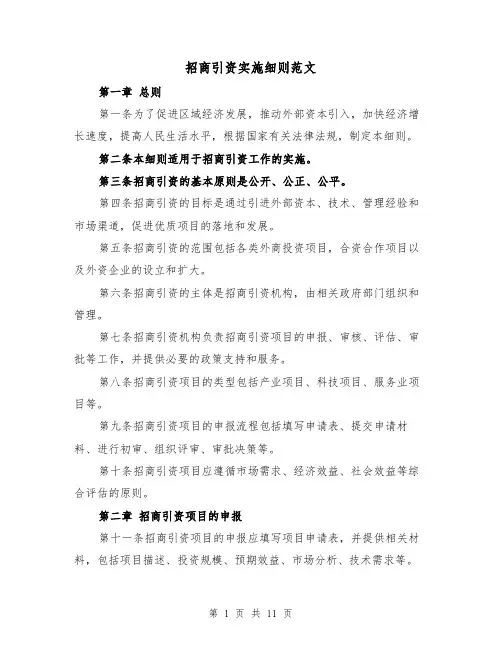 招商引资实施细则范文

第一章 总则

第一条为了促进区域经济发展，推动外部资本引入，加快经济增长速度，提高人民生活水平，根据国家有关法律法规，制定本细则。

第二条本细则适用于招商引资工作的实施。

第三条招商引资的基本原则是公开、公正、公平。

第四条招商引资的目标是通过引进外部资本、技术、管理经验和市场渠道，促进优质项目的落地和发展。

第五条招商引资的范围包括各类外商投资项目，合资合作项目以及外资企业的设立和扩大。

第六条招商引资的主体是招商引资机构，由相关政府部门组织和管理。

第七条招商引资机构负责招商引资项目的申报、审核、评估、审批等工作，并提供必要的政策支持和服务。

第八条招商引资项目的类型包括产业项目、科技项目、服务业项目等。

第九条招商引资项目的申报流程包括填写申请表、提交申请材料、进行初审、组织评审、审批决策等。

第十条招商引资项目应遵循市场需求、经济效益、社会效益等综合评估的原则。

第二章 招商引资项目的申报

第十一条招商引资项目的申报应填写项目申请表，并提供相关材料，包括项目描述、投资规模、预期效益、市场分析、技术需求等。

第 1 页 共 11 页